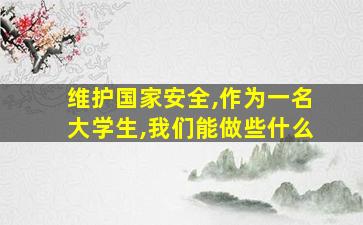 维护国家安全,作为一名大学生,我们能做些什么